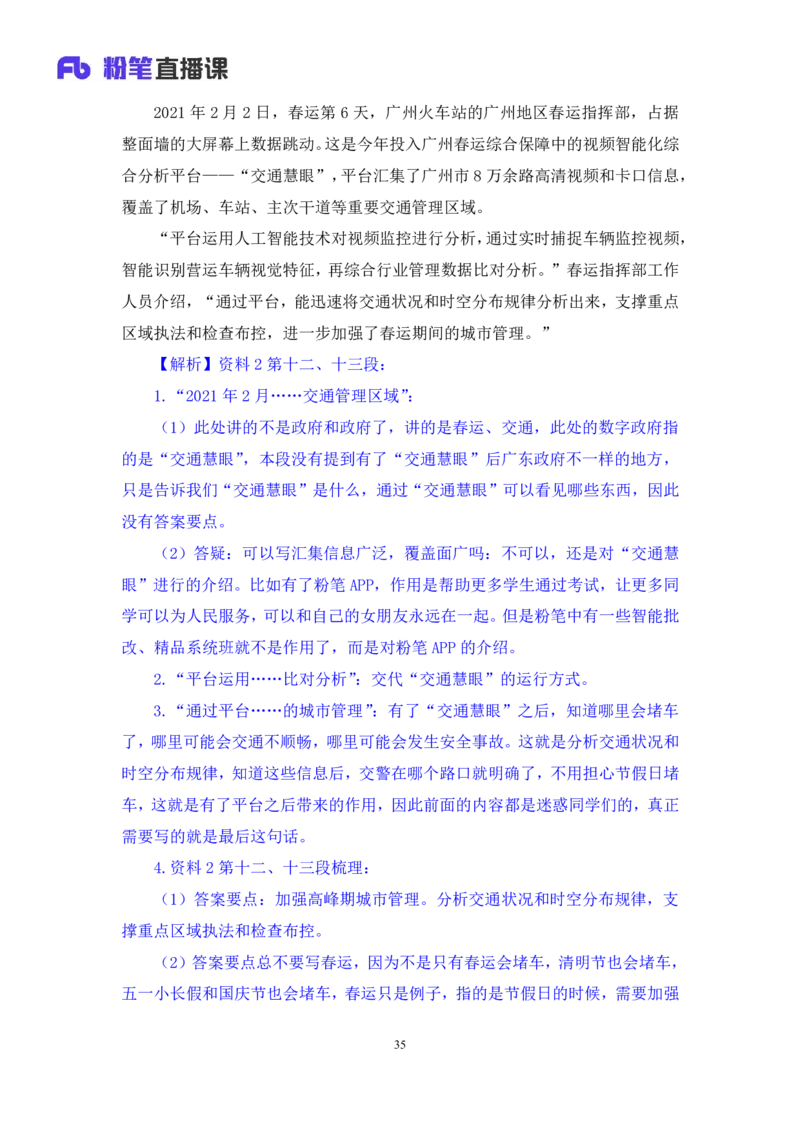 Fb 粉笔直播课

2021 年 2 月 2 日，春运第 6 天，广州火车站的广州地区春运指挥部，占据整面墙的大屏幕上数据跳动。这是今年投入广州春运综合保障中的视频智能化综合分析平台——“交通慧眼”，平台汇集了广州市 8 万余路高清视频和卡口信息，覆盖了机场、车站、主次干道等重要交通管理区域。

“平台运用人工智能技术对视频监控进行分析，通过实时捕捉车辆监控视频，智能识别营运车辆视觉特征，再综合行业管理数据比对分析。”春运指挥部工作人员介绍，“通过平台，能迅速将交通状况和时空分布规律分析出来，支撑重点区域执法和检查布控，进一步加强了春运期间的城市管理。”

【解析】资料 2 第十二、十三段：

1.“2021 年 2 月……交通管理区域”：

（1）此处讲的不是政府和政府了，讲的是春运、交通，此处的数字政府指的是“交通慧眼”，本段没有提到有了“交通慧眼”后广东政府不一样的地方，只是告诉我们“交通慧眼”是什么，通过“交通慧眼”可以看见哪些东西，因此没有答案要点。

（2）答疑：可以写汇集信息广泛，覆盖面广吗：不可以，还是对“交通慧眼”进行的介绍。比如有了粉笔 APP，作用是帮助更多学生通过考试，让更多同学可以为人民服务，可以和自己的女朋友永远在一起。但是粉笔中有一些智能批改、精品系统班就不是作用了，而是对粉笔 APP 的介绍。

2.“平台运用……比对分析”：交代“交通慧眼”的运行方式。

3.“通过平台……的城市管理”：有了“交通慧眼”之后，知道哪里会堵车了，哪里可能会交通不顺畅，哪里可能会发生安全事故。这就是分析交通状况和时空分布规律，知道这些信息后，交警在哪个路口就明确了，不用担心节假日堵车，这就是有了平台之后带来的作用，因此前面的内容都是迷惑同学们的，真正需要写的就是最后这句话。

4.资料 2 第十二、十三段梳理：

（1）答案要点：加强高峰期城市管理。分析交通状况和时空分布规律，支撑重点区域执法和检查布控。

（2）答案要点总不要写春运，因为不是只有春运会堵车，清明节也会堵车，五一小长假和国庆节也会堵车，春运只是例子，指的是节假日的时候，需要加强

35